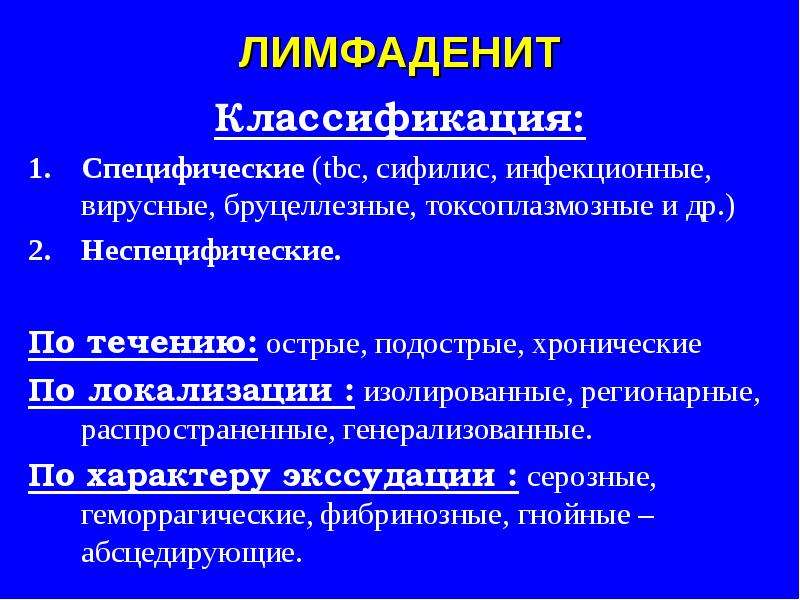 ЛИМФАДЕНИТ

Классификация:

1. Специфические (tbc, сифилис, инфекционные, вирусные, бруцеллезные, токсоплазмозные и др.)
2. Неспецифические.

По течению: острые, подострые, хронические

По локализации : изолированные, регионарные, распространенные, генерализованные.

По характеру экссудации : серозные, геморрагические, фибринозные, гнойные – абсцедирующие.